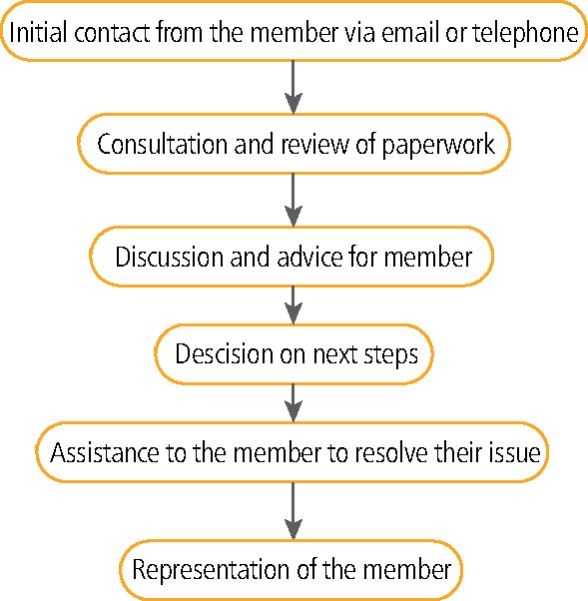 Initial contact from the member via email or telephone

Consultation and review of paperwork

Discussion and advice for member

Descision on next steps

Assistance to the member to resolve their issue

Representation of the member